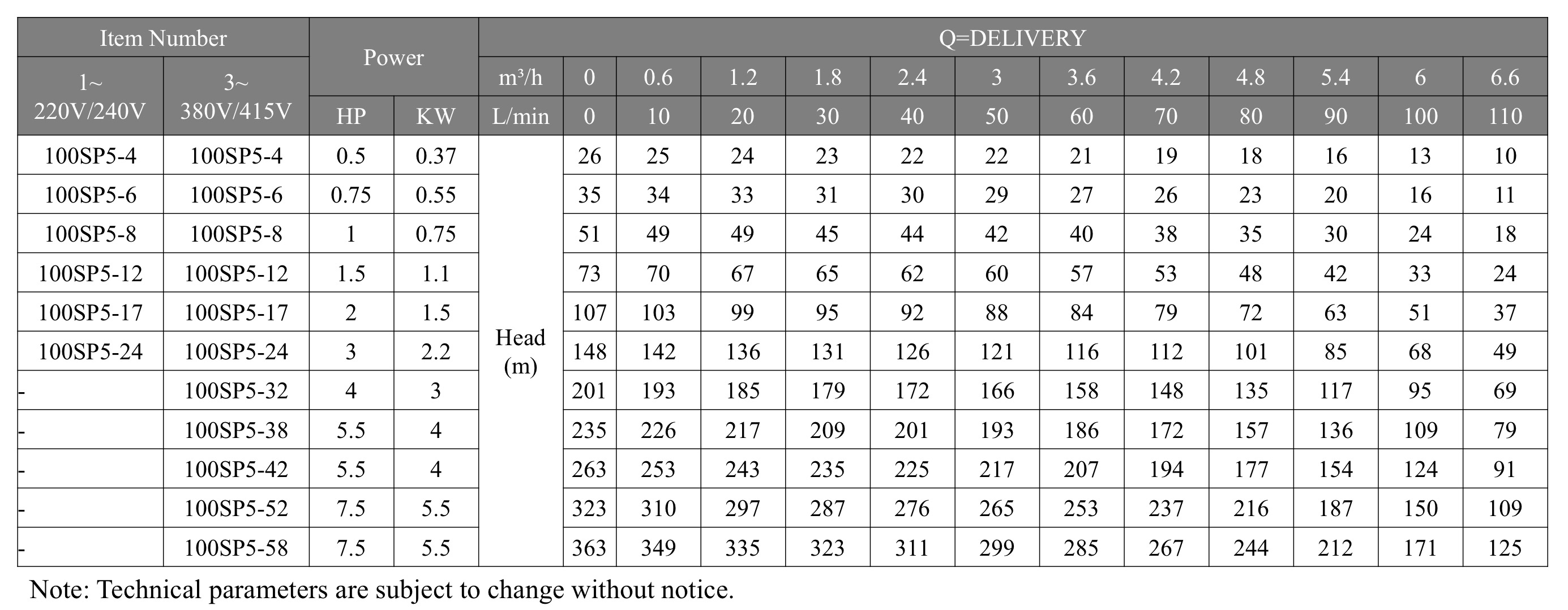 | Item Number | | Power | | Q=DELIVERY | | | | | | | | | | | | |
|---|---|---|---|---|---|---|---|---|---|---|---|---|---|---|---|---|
| 1~ 220V/240V | 3~ 380V/415V | | | m³/h | 0 | 0.6 | 1.2 | 1.8 | 2.4 | 3 | 3.6 | 4.2 | 4.8 | 5.4 | 6 | 6.6 |
| | | HP | KW | L/min | 0 | 10 | 20 | 30 | 40 | 50 | 60 | 70 | 80 | 90 | 100 | 110 |
| 100SP5-4 | 100SP5-4 | 0.5 | 0.37 | Head (m) | 26 | 25 | 24 | 23 | 22 | 22 | 21 | 19 | 18 | 16 | 13 | 10 |
| 100SP5-6 | 100SP5-6 | 0.75 | 0.55 | | 35 | 34 | 33 | 31 | 30 | 29 | 27 | 26 | 23 | 20 | 16 | 11 |
| 100SP5-8 | 100SP5-8 | 1 | 0.75 | | 51 | 49 | 49 | 45 | 44 | 42 | 40 | 38 | 35 | 30 | 24 | 18 |
| 100SP5-12 | 100SP5-12 | 1.5 | 1.1 | | 73 | 70 | 67 | 65 | 62 | 60 | 57 | 53 | 48 | 42 | 33 | 24 |
| 100SP5-17 | 100SP5-17 | 2 | 1.5 | | 107 | 103 | 99 | 95 | 92 | 88 | 84 | 79 | 72 | 63 | 51 | 37 |
| 100SP5-24 | 100SP5-24 | 3 | 2.2 | | 148 | 142 | 136 | 131 | 126 | 121 | 116 | 112 | 101 | 85 | 68 | 49 |
| - | 100SP5-32 | 4 | 3 | | 201 | 193 | 185 | 179 | 172 | 166 | 158 | 148 | 135 | 117 | 95 | 69 |
| - | 100SP5-38 | 5.5 | 4 | | 235 | 226 | 217 | 209 | 201 | 193 | 186 | 172 | 157 | 136 | 109 | 79 |
| - | 100SP5-42 | 5.5 | 4 | | 263 | 253 | 243 | 235 | 225 | 217 | 207 | 194 | 177 | 154 | 124 | 91 |
| - | 100SP5-52 | 7.5 | 5.5 | | 323 | 310 | 297 | 287 | 276 | 265 | 253 | 237 | 216 | 187 | 150 | 109 |
| - | 100SP5-58 | 7.5 | 5.5 | | 363 | 349 | 335 | 323 | 311 | 299 | 285 | 267 | 244 | 212 | 171 | 125 |

Note: Technical parameters are subject to change without notice.